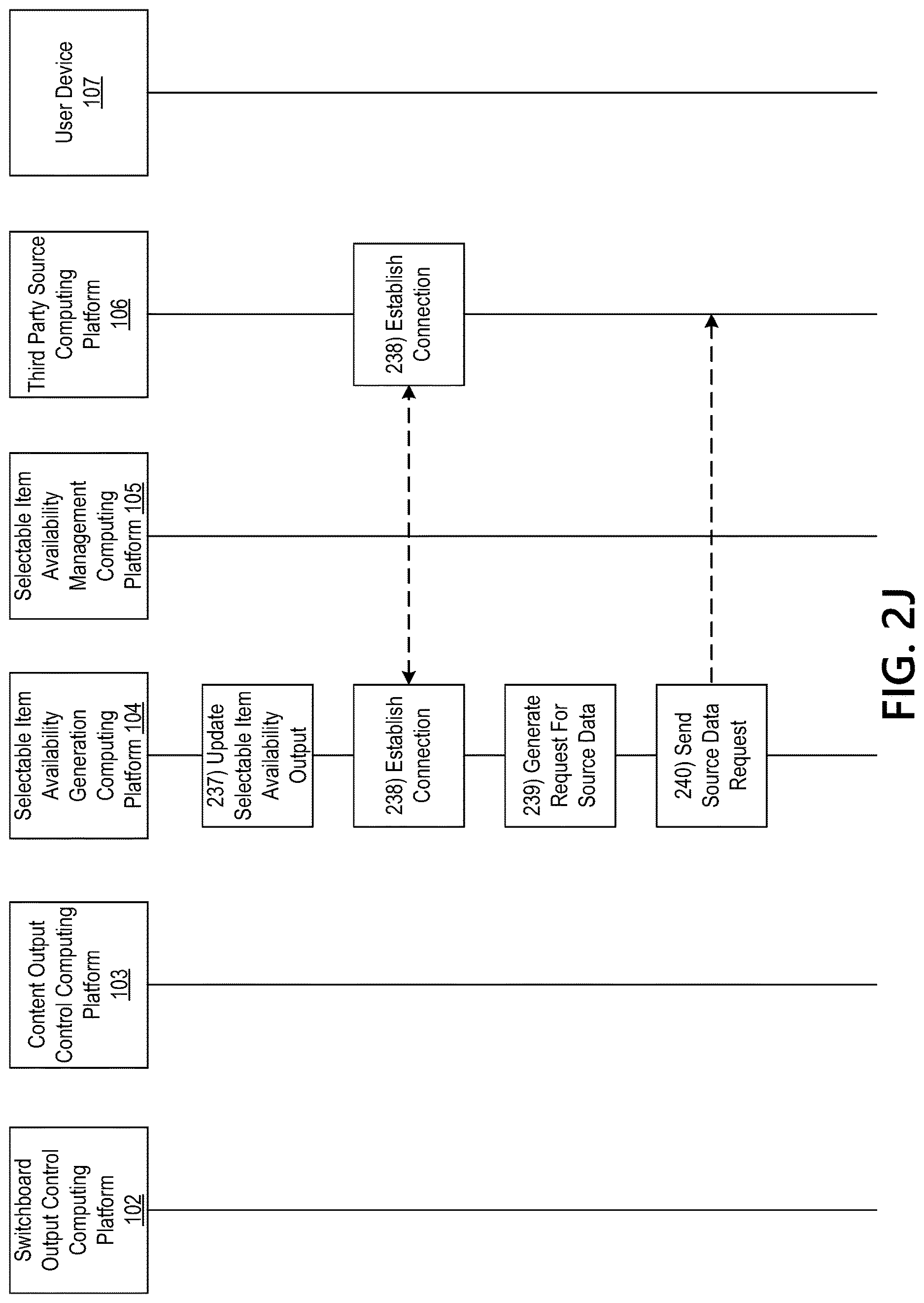 Switchboard Output Control Computing Platform 102

Content Output Control Computing Platform 103

Selectable Item Availability Generation Computing Platform 104

Selectable Item Availability Management Computing Platform 105

Third Party Source Computing Platform 106

User Device 107

237) Update Selectable Item Availability Output

238) Establish Connection

238) Establish Connection

239) Generate Request For Source Data

240) Send Source Data Request

FIG. 2J